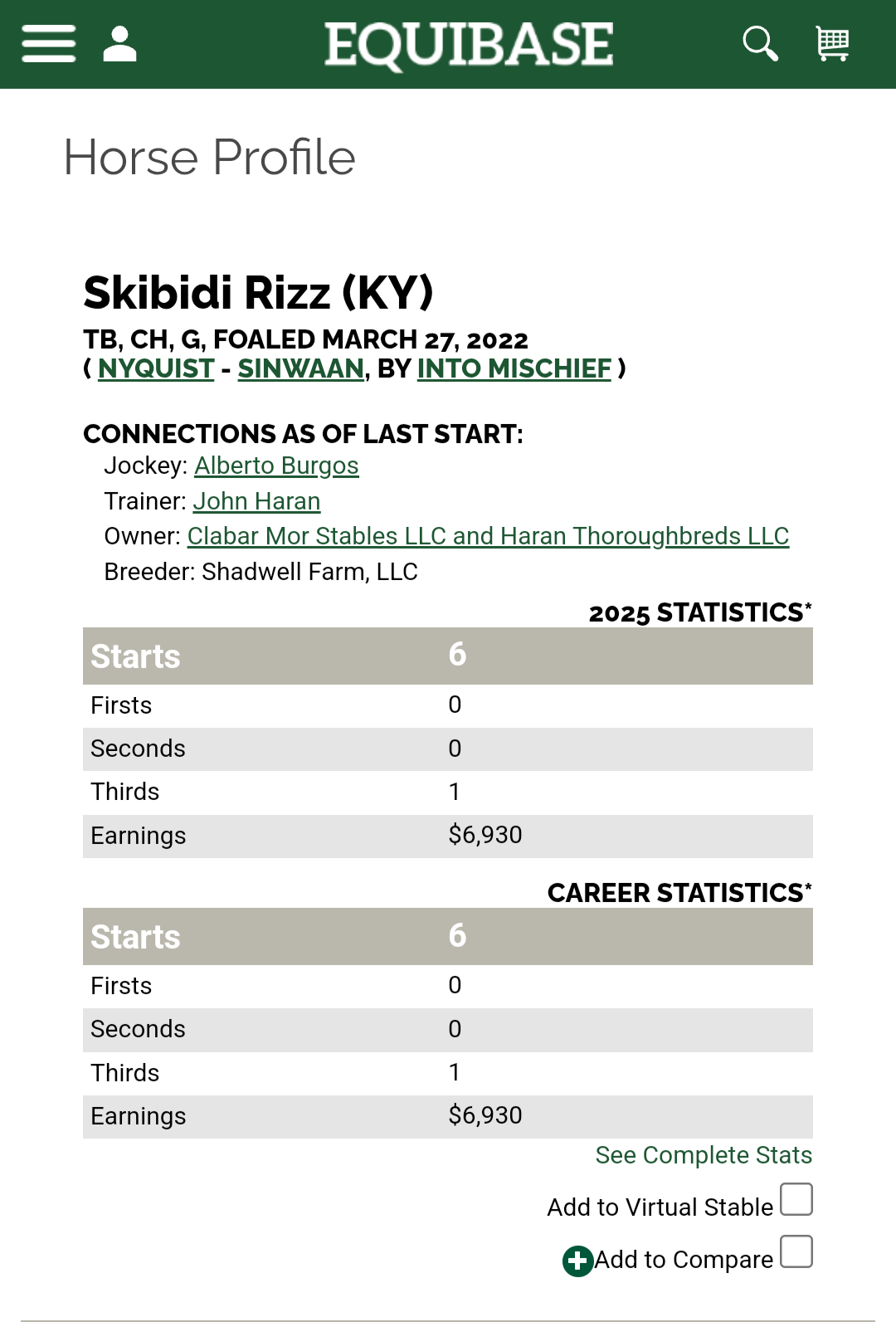 EQUIBASE

Horse Profile

Skibidi Rizz (KY)

TB, CH, G, FOALED MARCH 27, 2022
( NYQUIST - SINWAAN, BY INTO MISCHIEF )

CONNECTIONS AS OF LAST START:
Jockey: Alberto Burgos
Trainer: John Haran
Owner: Clabar Mor Stables LLC and Haran Thoroughbreds LLC
Breeder: Shadwell Farm, LLC

2025 STATISTICS*

| Starts | 6 |
|---|---|
| Firsts | 0 |
| Seconds | 0 |
| Thirds | 1 |
| Earnings | $6,930 |

CAREER STATISTICS*

| Starts | 6 |
|---|---|
| Firsts | 0 |
| Seconds | 0 |
| Thirds | 1 |
| Earnings | $6,930 |

See Complete Stats

Add to Virtual Stable

Add to Compare